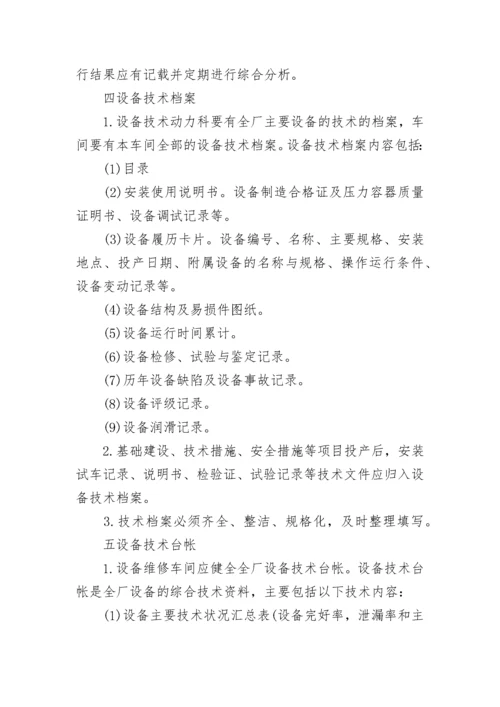 行结果应有记载并定期进行综合分析。

四设备技术档案

1.设备技术动力科要有全厂主要设备的技术的档案，车间要有本车间全部的设备技术档案。设备技术档案内容包括:

(1)目录

(2)安装使用说明书。设备制造合格证及压力容器质量证明书、设备调试记录等。

(3)设备履历卡片。设备编号、名称、主要规格、安装地点、投产日期、附属设备的名称与规格、操作运行条件、设备变动记录等。

(4)设备结构及易损件图纸。

(5)设备运行时间累计。

(6)设备检修、试验与鉴定记录。

(7)历年设备缺陷及设备事故记录。

(8)设备评级记录。

(9)设备润滑记录。

2.基础建设、技术措施、安全措施等项目投产后，安装试车记录、说明书、检验证、试验记录等技术文件应归入设备技术档案。

3.技术档案必须齐全、整洁、规格化，及时整理填写。

五设备技术台帐

1.设备维修车间应健全全厂设备技术台帐。设备技术台帐是全厂设备的综合技术资料，主要包括以下技术内容:

(1)设备主要技术状况汇总表(设备完好率，泄漏率和主